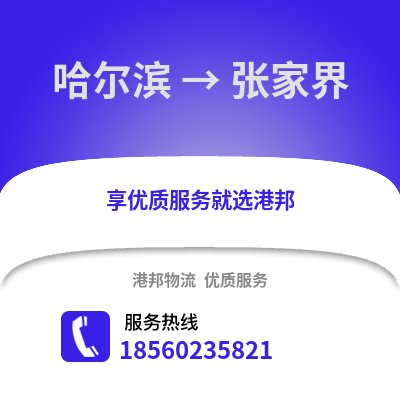 哈尔滨 → 张家界

享优质服务就选港邦

港邦物流 优质服务

服务热线
18560235821